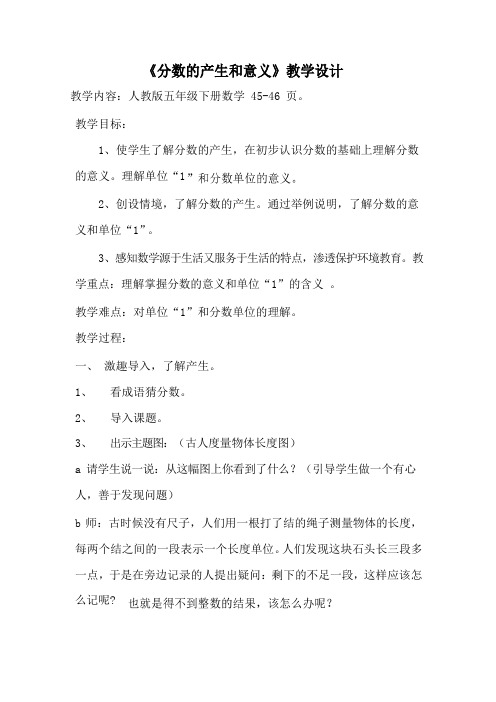 《分数的产生和意义》教学设计

教学内容：人教版五年级下册数学 45-46 页。

教学目标：

1、使学生了解分数的产生，在初步认识分数的基础上理解分数的意义。理解单位“1”和分数单位的意义。

2、创设情境，了解分数的产生。通过举例说明，了解分数的意义和单位“1”。

3、感知数学源于生活又服务于生活的特点，渗透保护环境教育。教学重点：理解掌握分数的意义和单位“1”的含义 。

教学难点：对单位“1”和分数单位的理解。

教学过程：

一、 激趣导入，了解产生。

1、 看成语猜分数。

2、 导入课题。

3、 出示主题图：（古人度量物体长度图）

a 请学生说一说：从这幅图上你看到了什么？（引导学生做一个有心人，善于发现问题）

b 师：古时候没有尺子，人们用一根打了结的绳子测量物体的长度，每两个结之间的一段表示一个长度单位。人们发现这块石头长三段多一点，于是在旁边记录的人提出疑问：剩下的不足一段，这样应该怎么记呢？ 也就是得不到整数的结果，该怎么办呢？